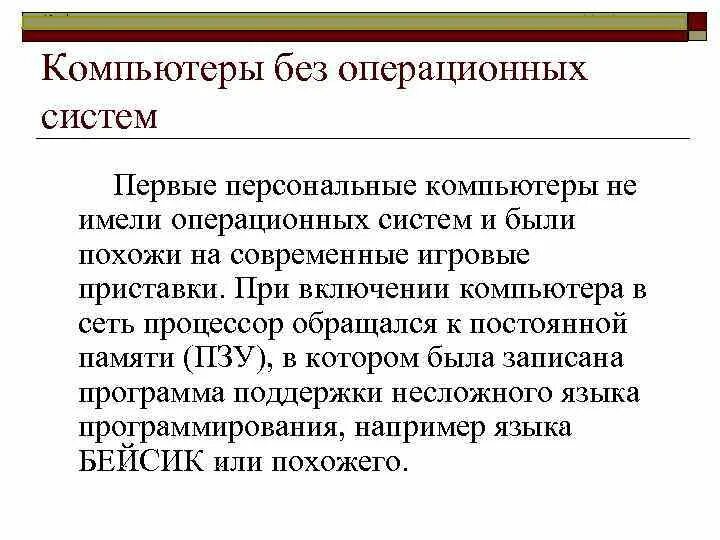 Компьютеры без операционных систем

Первые персональные компьютеры не имели операционных систем и были похожи на современные игровые приставки. При включении компьютера в сеть процессор обращался к постоянной памяти (ПЗУ), в котором была записана программа поддержки несложного языка программирования, например языка БЕЙСИК или похожего.